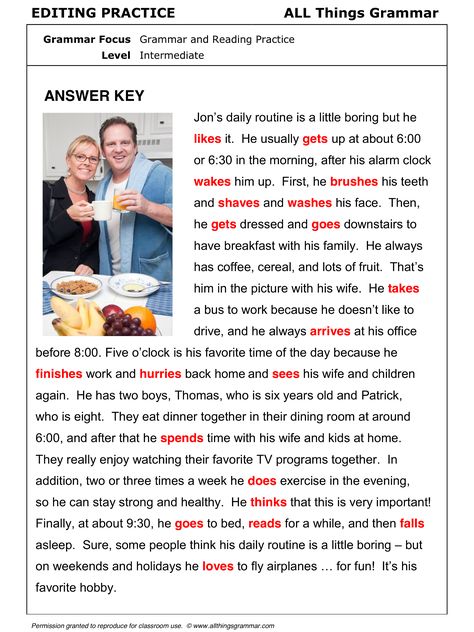 EDITING PRACTICE ALL Things Grammar

Grammar Focus Grammar and Reading Practice
Level Intermediate

ANSWER KEY

Jon's daily routine is a little boring but he likes it. He usually gets up at about 6:00 or 6:30 in the morning, after his alarm clock wakes him up. First, he brushes his teeth and shaves and washes his face. Then, he gets dressed and goes downstairs to have breakfast with his family. He always has coffee, cereal, and lots of fruit. That's him in the picture with his wife. He takes a bus to work because he doesn't like to drive, and he always arrives at his office before 8:00. Five o'clock is his favorite time of the day because he finishes work and hurries back home and sees his wife and children again. He has two boys, Thomas, who is six years old and Patrick, who is eight. They eat dinner together in their dining room at around 6:00, and after that he spends time with his wife and kids at home. They really enjoy watching their favorite TV programs together. In addition, two or three times a week he does exercise in the evening, so he can stay strong and healthy. He thinks that this is very important! Finally, at about 9:30, he goes to bed, reads for a while, and then falls asleep. Sure, some people think his daily routine is a little boring – but on weekends and holidays he loves to fly airplanes … for fun! It's his favorite hobby.

Permission granted to reproduce for classroom use. © www.allthingsgrammar.com